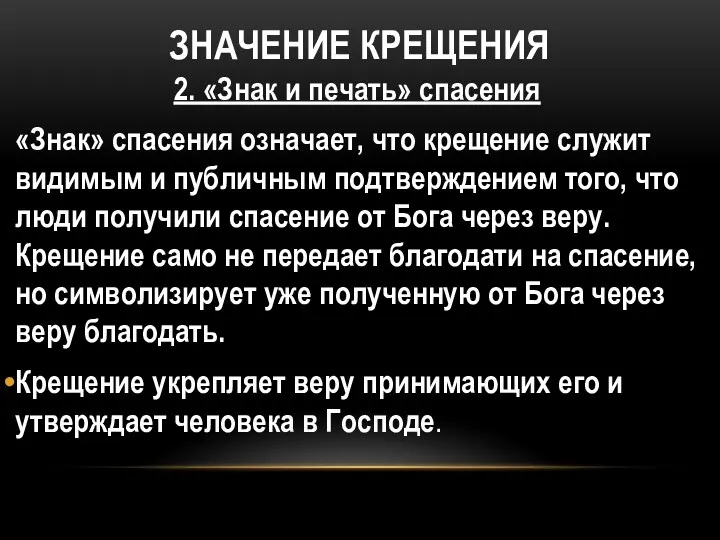 ЗНАЧЕНИЕ КРЕЩЕНИЯ
2. «Знак и печать» спасения

«Знак» спасения означает, что крещение служит видимым и публичным подтверждением того, что люди получили спасение от Бога через веру. Крещение само не передает благодати на спасение, но символизирует уже полученную от Бога через веру благодать.

•Крещение укрепляет веру принимающих его и утверждает человека в Господе.